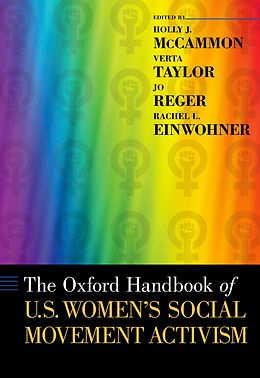 EDITED BY
HOLLY J.
McCAMMON
VERTA
TAYLOR
JO
REGER
RACHEL L.
EINWOHNER

The Oxford Handbook of
U.S. WOMEN'S SOCIAL
MOVEMENT ACTIVISM